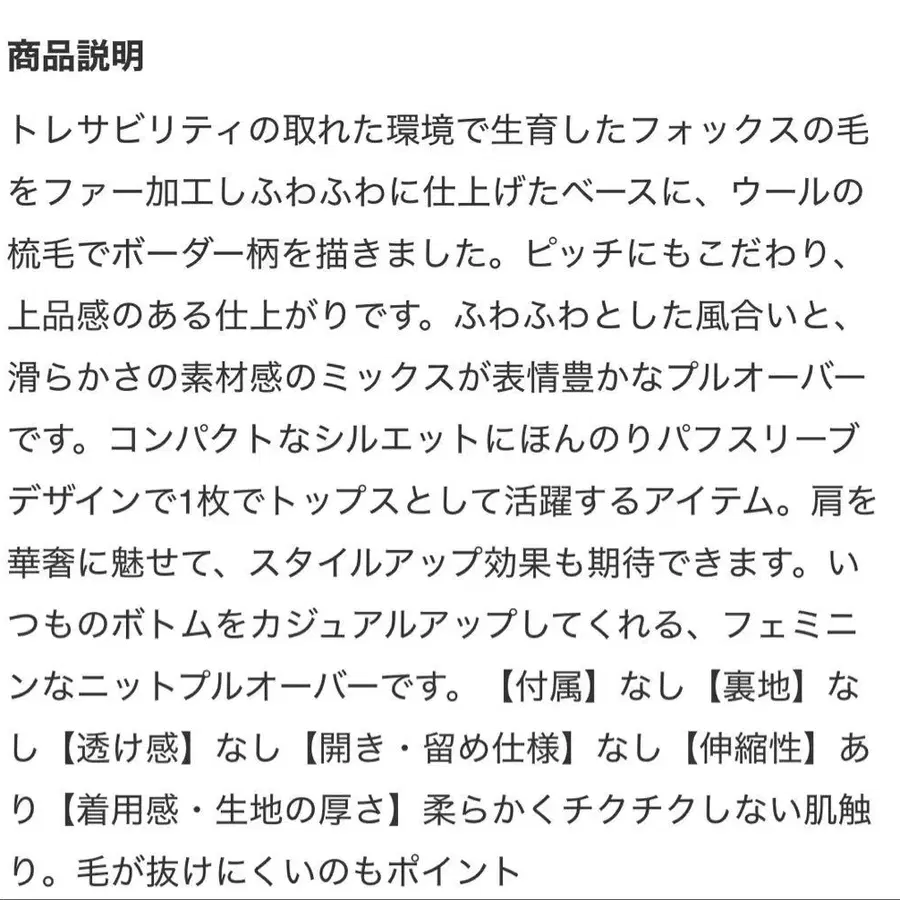 商品説明

トレサビリティの取れた環境で生育したフォックスの毛をファー加工しふわふわに仕上げたベースに、ウールの梳毛でボーダー柄を描きました。ピッチにもこだわり、上品感のある仕上がりです。ふわふわとした風合いと、滑らかさの素材感のミックスが表情豊かなプルオーバーです。コンパクトなシルエットにほんのりパフスリーブデザインで1枚でトップスとして活躍するアイテム。肩を華奢に魅せて、スタイルアップ効果も期待できます。いつものボトムをカジュアルアップしてくれる、フェミニンなニットプルオーバーです。【付属】なし【裏地】なし【透け感】なし【開き・留め仕様】なし【伸縮性】あり【着用感・生地の厚さ】柔らかくチクチクしない肌触り。毛が抜けにくいのもポイント